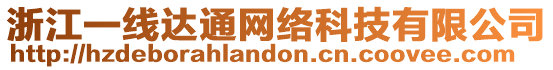 浙江一线达通网络科技有限公司
http://hzdeborahlandon.cn.coovee.com